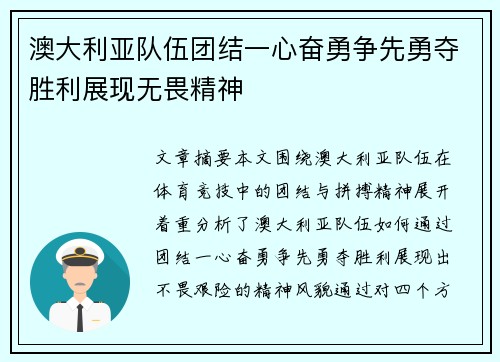 澳大利亚队伍团结一心奋勇争先勇夺胜利展现无畏精神

文章摘要本文围绕澳大利亚队伍在体育竞技中的团结与拼搏精神展开着重分析了澳大利亚队伍如何通过团结一心奋勇争先勇夺胜利展现出不畏艰险的精神风貌通过对四个方